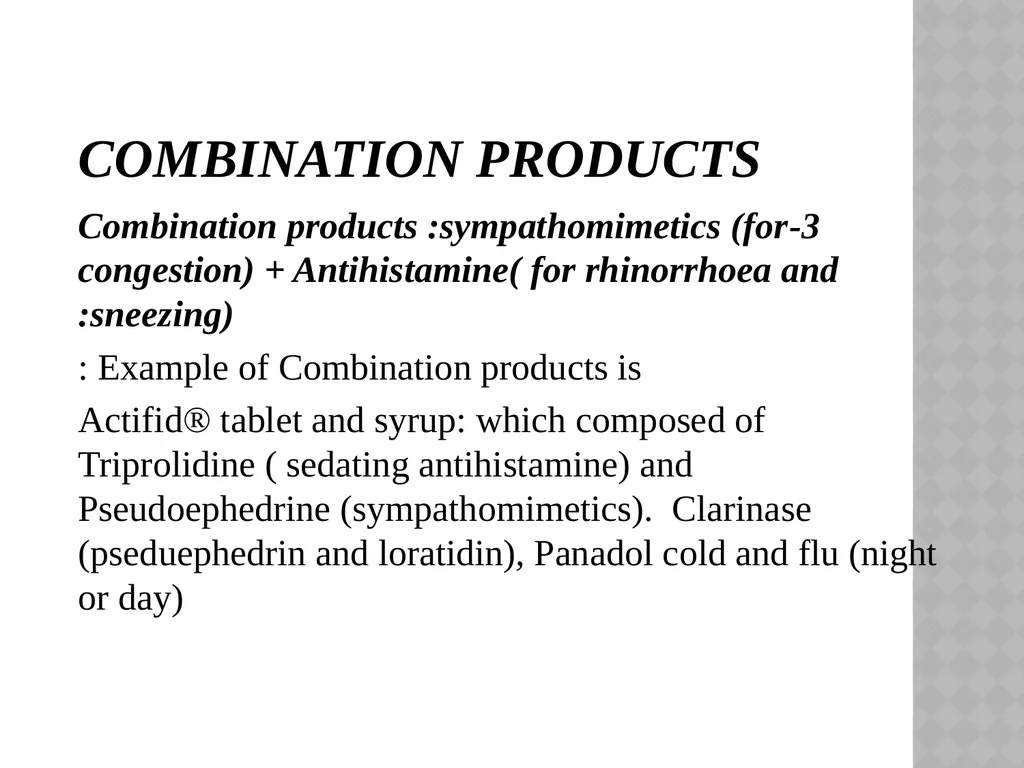 COMBINATION PRODUCTS

Combination products :sympathomimetics (for-3 congestion) + Antihistamine( for rhinorrhoea and :sneezing)

: Example of Combination products is

Actifid® tablet and syrup: which composed of Triprolidine ( sedating antihistamine) and Pseudoephedrine (sympathomimetics). Clarinase (pseduephedrin and loratidin), Panadol cold and flu (night or day)